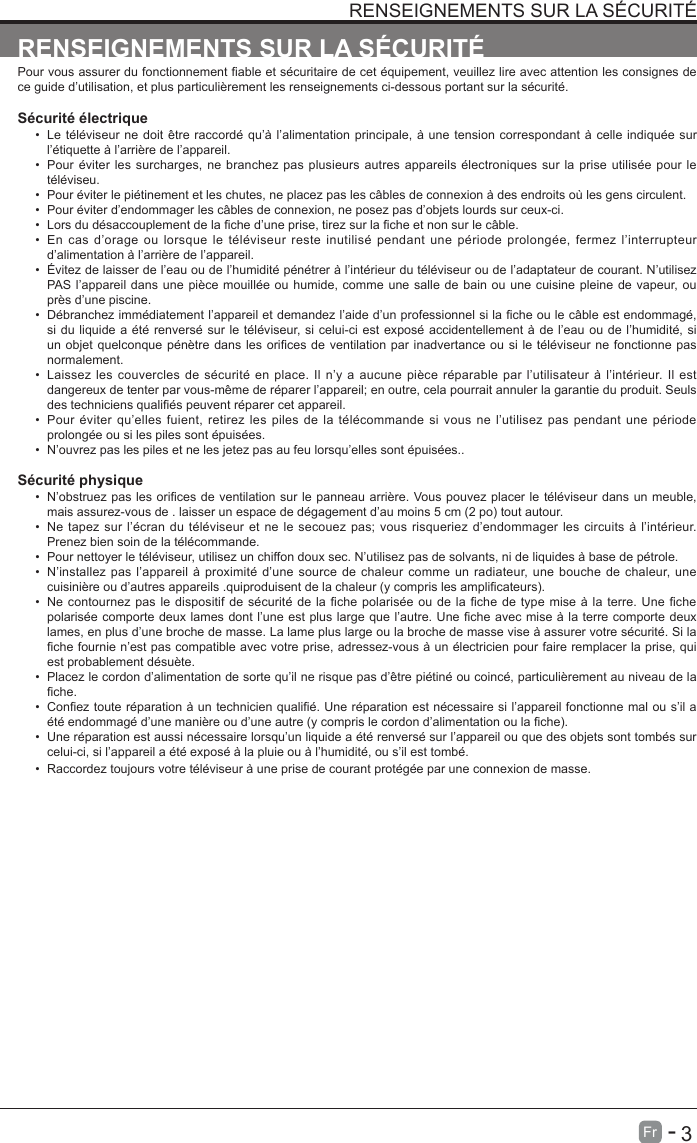 RENSEIGNEMENTS SUR LA SÉCURITÉ

RENSEIGNEMENTS SUR LA SÉCURITÉ

Pour vous assurer du fonctionnement fiable et sécuritaire de cet équipement, veuillez lire avec attention les consignes de ce guide d'utilisation, et plus particulièrement les renseignements ci-dessous portant sur la sécurité.

Sécurité électrique

• Le téléviseur ne doit être raccordé qu'à l'alimentation principale, à une tension correspondant à celle indiquée sur l'étiquette à l'arrière de l'appareil.
• Pour éviter les surcharges, ne branchez pas plusieurs autres appareils électroniques sur la prise utilisée pour le téléviseu.
• Pour éviter le piétinement et les chutes, ne placez pas les câbles de connexion à des endroits où les gens circulent.
• Pour éviter d'endommager les câbles de connexion, ne posez pas d'objets lourds sur ceux-ci.
• Lors du désaccouplement de la fiche d'une prise, tirez sur la fiche et non sur le câble.
• En cas d'orage ou lorsque le téléviseur reste inutilisé pendant une période prolongée, fermez l'interrupteur d'alimentation à l'arrière de l'appareil.
• Évitez de laisser de l'eau ou de l'humidité pénétrer à l'intérieur du téléviseur ou de l'adaptateur de courant. N'utilisez PAS l'appareil dans une pièce mouillée ou humide, comme une salle de bain ou une cuisine pleine de vapeur, ou près d'une piscine.
• Débranchez immédiatement l'appareil et demandez l'aide d'un professionnel si la fiche ou le câble est endommagé, si du liquide a été renversé sur le téléviseur, si celui-ci est exposé accidentellement à de l'eau ou de l'humidité, si un objet quelconque pénètre dans les orifices de ventilation par inadvertance ou si le téléviseur ne fonctionne pas normalement.
• Laissez les couvercles de sécurité en place. Il n'y a aucune pièce réparable par l'utilisateur à l'intérieur. Il est dangereux de tenter par vous-même de réparer l'appareil; en outre, cela pourrait annuler la garantie du produit. Seuls des techniciens qualifiés peuvent réparer cet appareil.
• Pour éviter qu'elles fuient, retirez les piles de la télécommande si vous ne l'utilisez pas pendant une période prolongée ou si les piles sont épuisées.
• N'ouvrez pas les piles et ne les jetez pas au feu lorsqu'elles sont épuisées..

Sécurité physique

• N'obstruez pas les orifices de ventilation sur le panneau arrière. Vous pouvez placer le téléviseur dans un meuble, mais assurez-vous de . laisser un espace de dégagement d'au moins 5 cm (2 po) tout autour.
• Ne tapez sur l'écran du téléviseur et ne le secouez pas; vous risqueriez d'endommager les circuits à l'intérieur. Prenez bien soin de la télécommande.
• Pour nettoyer le téléviseur, utilisez un chiffon doux sec. N'utilisez pas de solvants, ni de liquides à base de pétrole.
• N'installez pas l'appareil à proximité d'une source de chaleur comme un radiateur, une bouche de chaleur, une cuisinière ou d'autres appareils .quiproduisent de la chaleur (y compris les amplificateurs).
• Ne contournez pas le dispositif de sécurité de la fiche polarisée ou de la fiche de type mise à la terre. Une fiche polarisée comporte deux lames dont l'une est plus large que l'autre. Une fiche avec mise à la terre comporte deux lames, en plus d'une broche de masse. La lame plus large ou la broche de masse vise à assurer votre sécurité. Si la fiche fournie n'est pas compatible avec votre prise, adressez-vous à un électricien pour faire remplacer la prise, qui est probablement désuète.
• Placez le cordon d'alimentation de sorte qu'il ne risque pas d'être piétiné ou coincé, particulièrement au niveau de la fiche.
• Confiez toute réparation à un technicien qualifié. Une réparation est nécessaire si l'appareil fonctionne mal ou s'il a été endommagé d'une manière ou d'une autre (y compris le cordon d'alimentation ou la fiche).
• Une réparation est aussi nécessaire lorsqu'un liquide a été renversé sur l'appareil ou que des objets sont tombés sur celui-ci, si l'appareil a été exposé à la pluie ou à l'humidité, ou s'il est tombé.
• Raccordez toujours votre téléviseur à une prise de courant protégée par une connexion de masse.

Fr - 3